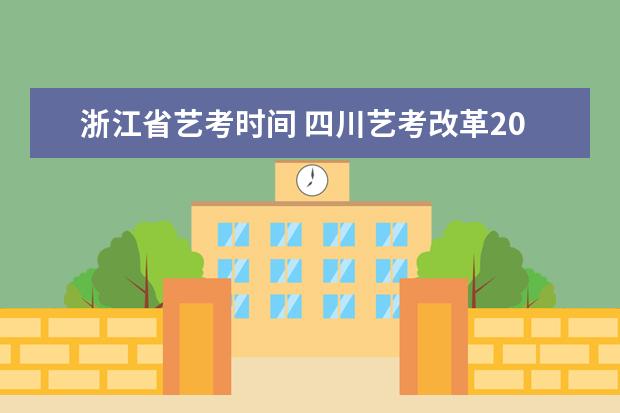 浙江省艺考时间 四川艺考改革20